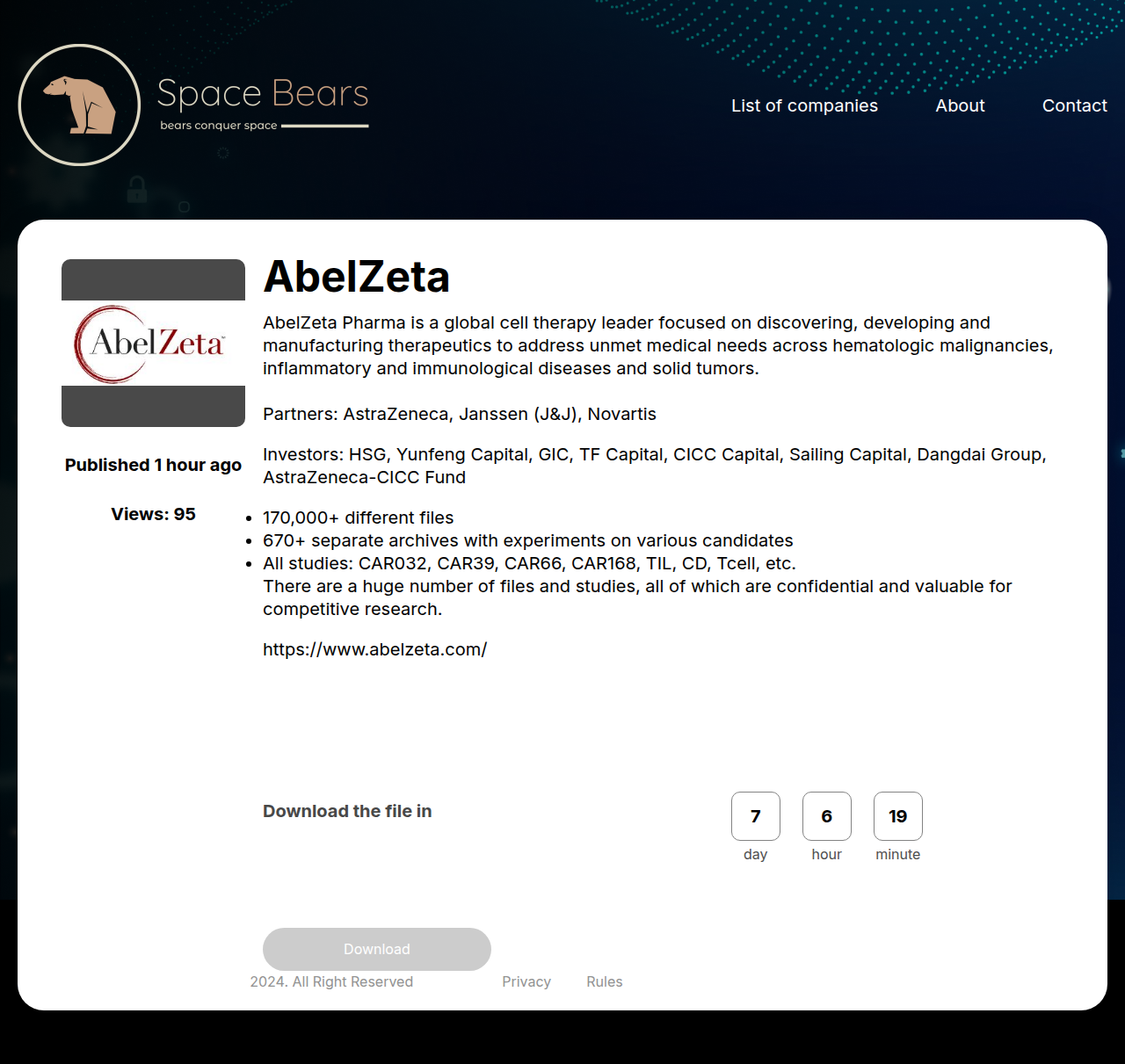 Space Bears
bears conquer space

List of companies About Contact

AbelZeta

Published 1 hour ago

Views: 95

AbelZeta

AbelZeta Pharma is a global cell therapy leader focused on discovering, developing and manufacturing therapeutics to address unmet medical needs across hematologic malignancies, inflammatory and immunological diseases and solid tumors.

Partners: AstraZeneca, Janssen (J&J), Novartis

Investors: HSG, Yunfeng Capital, GIC, TF Capital, CICC Capital, Sailing Capital, Dangdai Group, AstraZeneca-CICC Fund

- 170,000+ different files
- 670+ separate archives with experiments on various candidates
- All studies: CAR032, CAR39, CAR66, CAR168, TIL, CD, Tcell, etc.
There are a huge number of files and studies, all of which are confidential and valuable for competitive research.

https://www.abelzeta.com/

Download the file in

7 day
6 hour
19 minute

Download

2024. All Right Reserved Privacy Rules